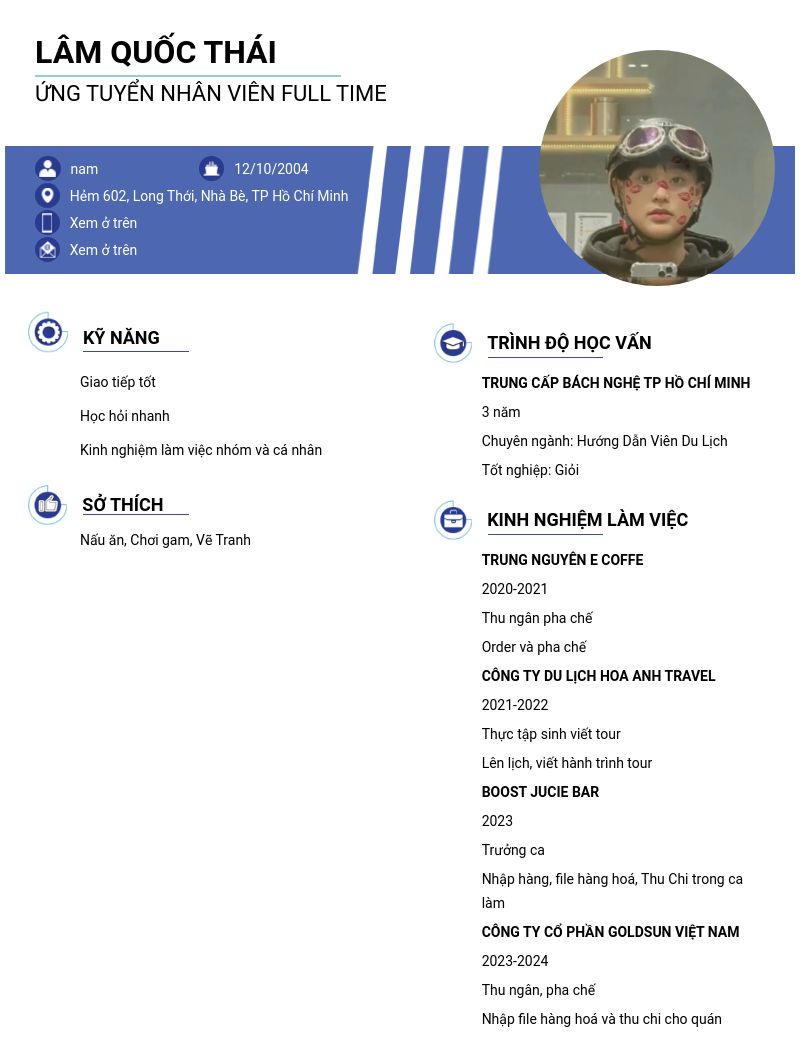 LÂM QUỐC THÁI
ỨNG TUYỂN NHÂN VIÊN FULL TIME

nam
12/10/2004
Hẻm 602, Long Thới, Nhà Bè, TP Hồ Chí Minh
Xem ở trên
Xem ở trên

KỸ NĂNG
Giao tiếp tốt
Học hỏi nhanh
Kinh nghiệm làm việc nhóm và cá nhân

SỞ THÍCH
Nấu ăn, Chơi gam, Vẽ Tranh

TRÌNH ĐỘ HỌC VẤN
TRUNG CẤP BÁCH NGHỆ TP HỒ CHÍ MINH
3 năm
Chuyên ngành: Hướng Dẫn Viên Du Lịch
Tốt nghiệp: Giỏi

KINH NGHIỆM LÀM VIỆC
TRUNG NGUYÊN E COFFE
2020-2021
Thu ngân pha chế
Order và pha chế
CÔNG TY DU LỊCH HOA ANH TRAVEL
2021-2022
Thực tập sinh viết tour
Lên lịch, viết hành trình tour
BOOST JUCIE BAR
2023
Trưởng ca
Nhập hàng, file hàng hoá, Thu Chi trong ca làm
CÔNG TY CỔ PHẦN GOLDSUN VIỆT NAM
2023-2024
Thu ngân, pha chế
Nhập file hàng hoá và thu chi cho quán